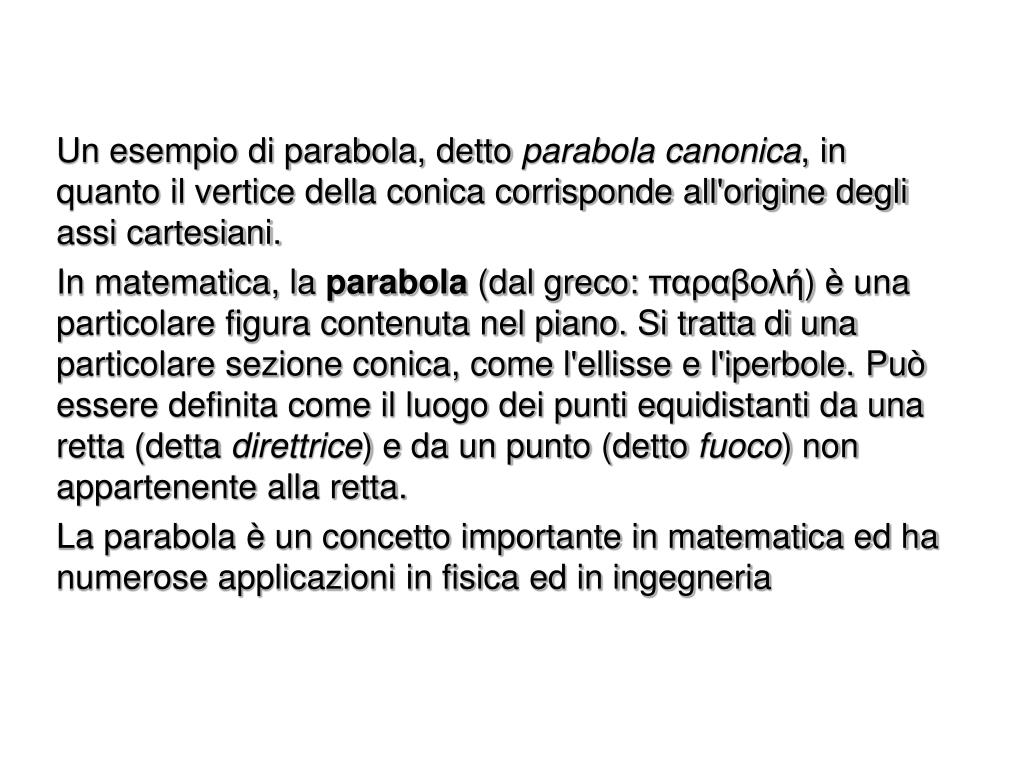 Un esempio di parabola, detto parabola canonica, in quanto il vertice della conica corrisponde all'origine degli assi cartesiani.

In matematica, la parabola (dal greco: παραβολή) è una particolare figura contenuta nel piano. Si tratta di una particolare sezione conica, come l'ellisse e l'iperbole. Può essere definita come il luogo dei punti equidistanti da una retta (detta direttrice) e da un punto (detto fuoco) non appartenente alla retta.

La parabola è un concetto importante in matematica ed ha numerose applicazioni in fisica ed in ingegneria